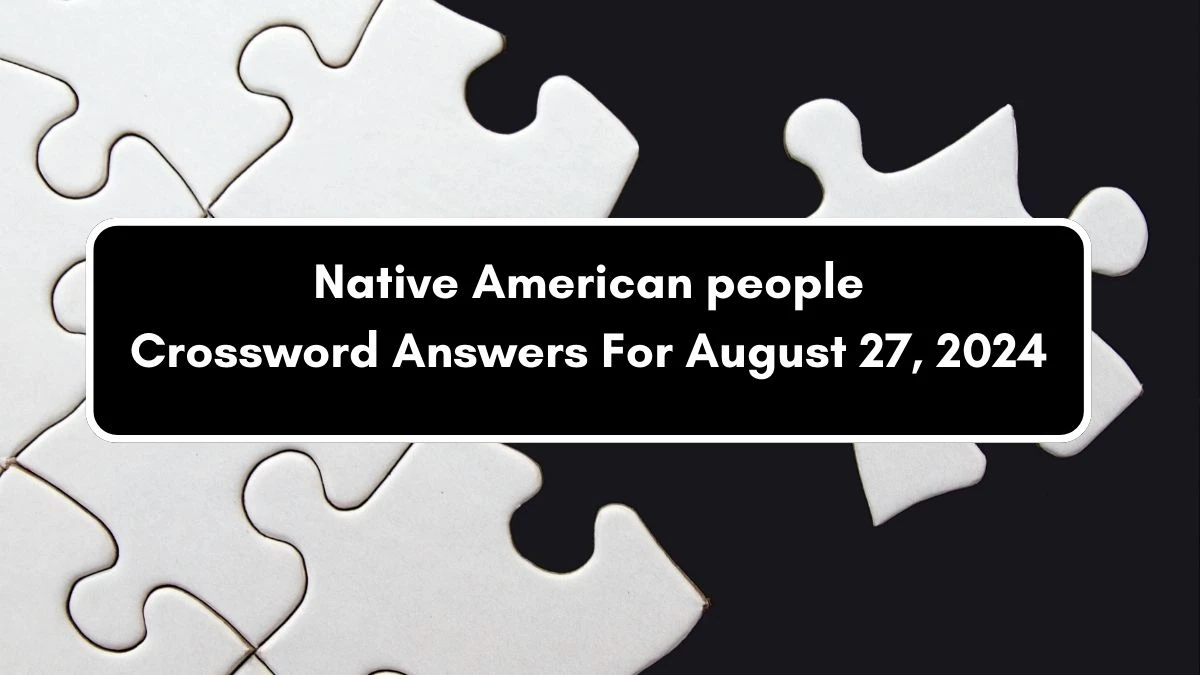 Native American people
Crossword Answers For August 27, 2024